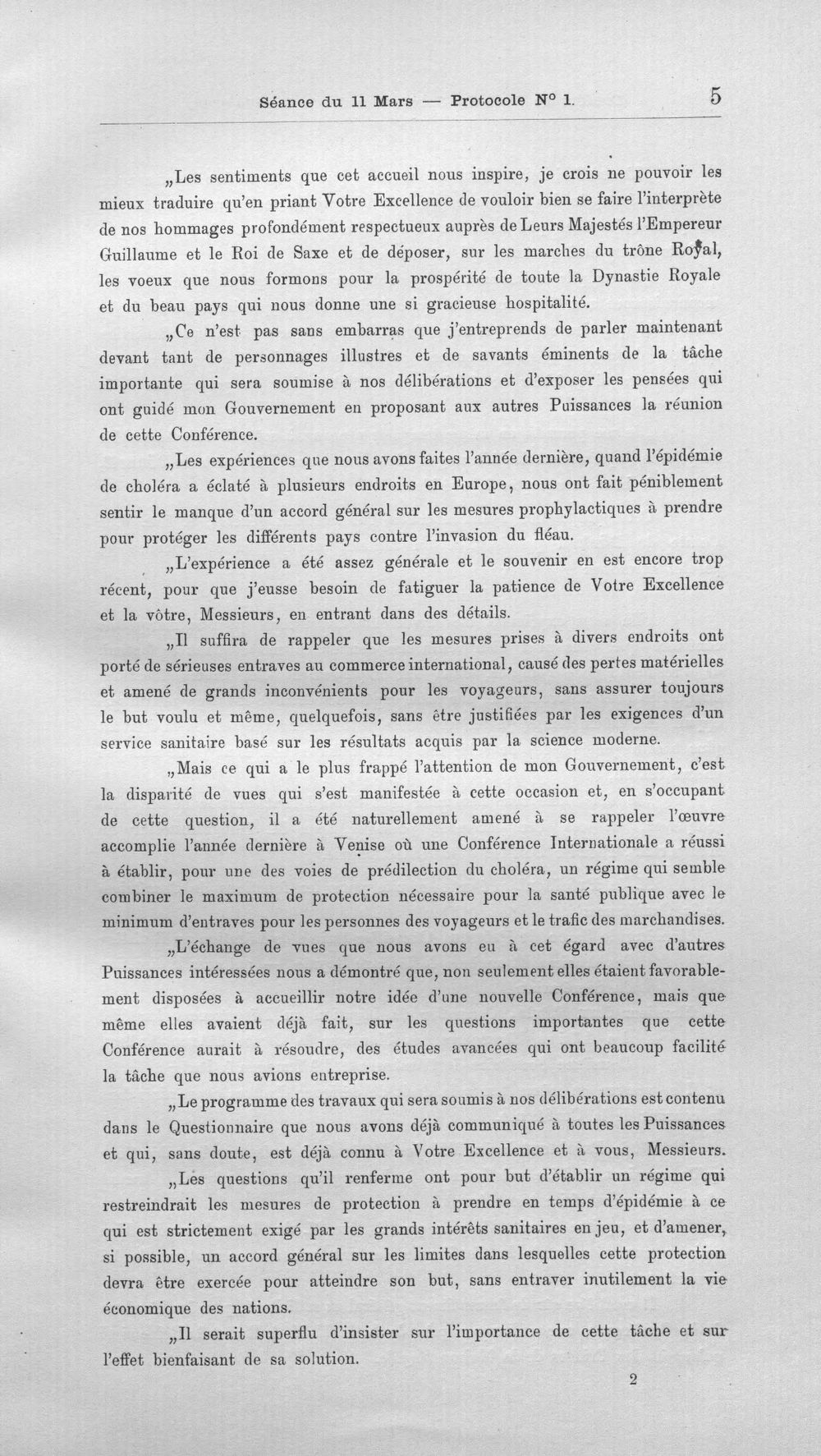 Séance du 11 Mars — Protocole N° 1. 5

„Les sentiments que cet accueil nous inspire, je crois ne pouvoir les mieux traduire qu'en priant Votre Excellence de vouloir bien se faire l'interprète de nos hommages profondément respectueux auprès de Leurs Majestés l'Empereur Guillaume et le Roi de Saxe et de déposer, sur les marches du trône Royal, les voeux que nous formons pour la prospérité de toute la Dynastie Royale et du beau pays qui nous donne une si gracieuse hospitalité.

„Ce n'est pas sans embarras que j'entreprends de parler maintenant devant tant de personnages illustres et de savants éminents de la tâche importante qui sera soumise à nos délibérations et d'exposer les pensées qui ont guidé mon Gouvernement en proposant aux autres Puissances la réunion de cette Conférence.

„Les expériences que nous avons faites l'année dernière, quand l'épidémie de choléra a éclaté à plusieurs endroits en Europe, nous ont fait péniblement sentir le manque d'un accord général sur les mesures prophylactiques à prendre pour protéger les différents pays contre l'invasion du fléau.

„L'expérience a été assez générale et le souvenir en est encore trop récent, pour que j'eusse besoin de fatiguer la patience de Votre Excellence et la vôtre, Messieurs, en entrant dans des détails.

„Il suffira de rappeler que les mesures prises à divers endroits ont porté de sérieuses entraves au commerce international, causé des pertes matérielles et amené de grands inconvénients pour les voyageurs, sans assurer toujours le but voulu et même, quelquefois, sans être justifiées par les exigences d'un service sanitaire basé sur les résultats acquis par la science moderne.

„Mais ce qui a le plus frappé l'attention de mon Gouvernement, c'est la disparité de vues qui s'est manifestée à cette occasion et, en s'occupant de cette question, il a été naturellement amené à se rappeler l'œuvre accomplie l'année dernière à Venise où une Conférence Internationale a réussi à établir, pour une des voies de prédilection du choléra, un régime qui semble combiner le maximum de protection nécessaire pour la santé publique avec le minimum d'entraves pour les personnes des voyageurs et le trafic des marchandises.

„L'échange de vues que nous avons eu à cet égard avec d'autres Puissances intéressées nous a démontré que, non seulement elles étaient favorablement disposées à accueillir notre idée d'une nouvelle Conférence, mais que même elles avaient déjà fait, sur les questions importantes que cette Conférence aurait à résoudre, des études avancées qui ont beaucoup facilité la tâche que nous avions entreprise.

„Le programme des travaux qui sera soumis à nos délibérations est contenu dans le Questionnaire que nous avons déjà communiqué à toutes les Puissances et qui, sans doute, est déjà connu à Votre Excellence et à vous, Messieurs.

„Les questions qu'il renferme ont pour but d'établir un régime qui restreindrait les mesures de protection à prendre en temps d'épidémie à ce qui est strictement exigé par les grands intérêts sanitaires en jeu, et d'amener, si possible, un accord général sur les limites dans lesquelles cette protection devra être exercée pour atteindre son but, sans entraver inutilement la vie économique des nations.

„Il serait superflu d'insister sur l'importance de cette tâche et sur l'effet bienfaisant de sa solution.

2